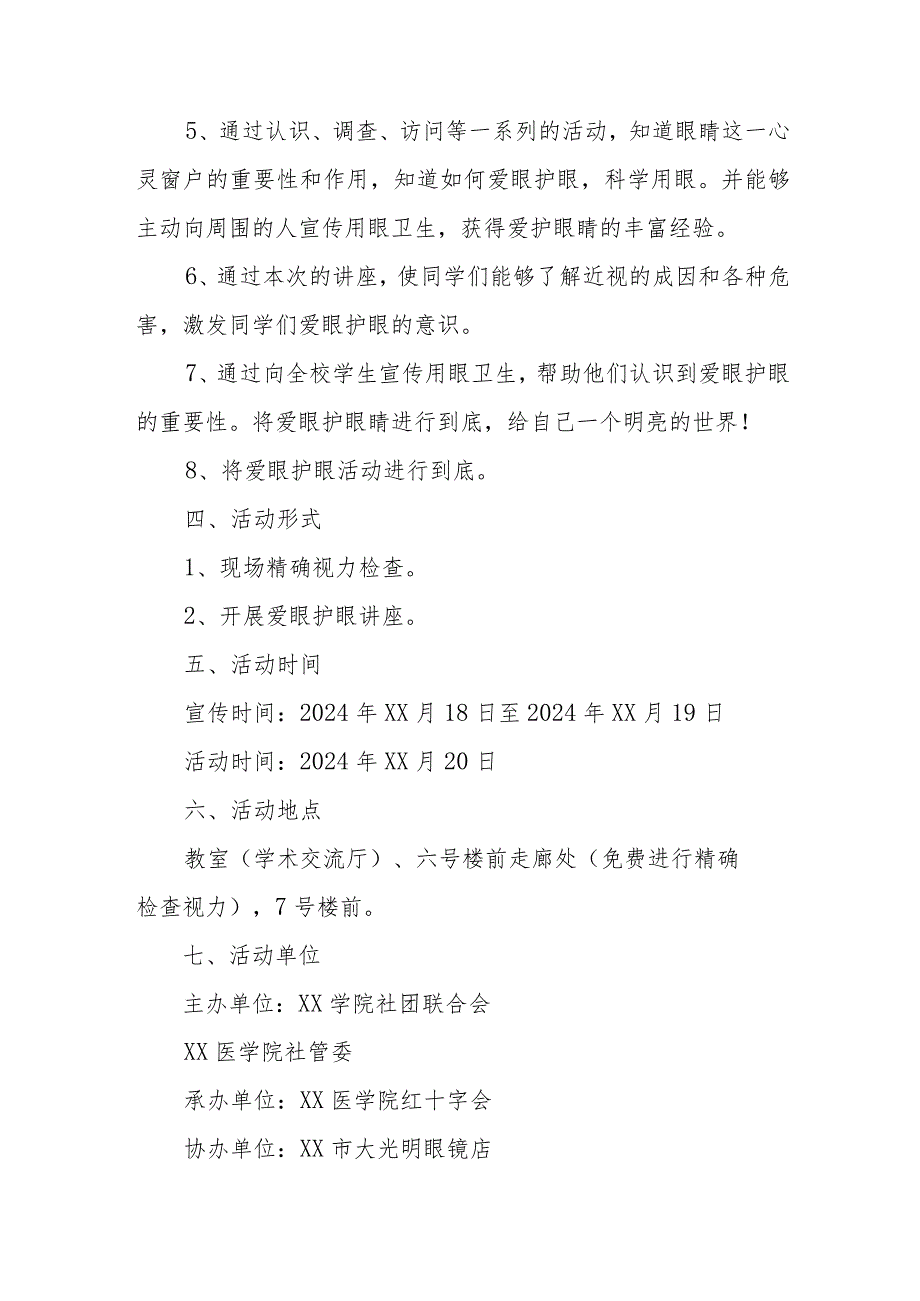 5、通过认识、调查、访问等一系列的活动，知道眼睛这一心灵窗户的重要性和作用，知道如何爱眼护眼，科学用眼。并能够主动向周围的人宣传用眼卫生，获得爱护眼睛的丰富经验。

6、通过本次的讲座，使同学们能够了解近视的成因和各种危害，激发同学们爱眼护眼的意识。

7、通过向全校学生宣传用眼卫生，帮助他们认识到爱眼护眼的重要性。将爱眼护眼睛进行到底，给自己一个明亮的世界！

8、将爱眼护眼活动进行到底。

四、活动形式

1、现场精确视力检查。

2、开展爱眼护眼讲座。

五、活动时间

宣传时间：2024年XX月18日至2024年XX月19日

活动时间：2024年XX月20日

六、活动地点

教室（学术交流厅）、六号楼前走廊处（免费进行精确检查视力），7号楼前。

七、活动单位

主办单位：XX学院社团联合会

XX医学院社管委

承办单位：XX医学院红十字会

协办单位：XX市大光明眼镜店